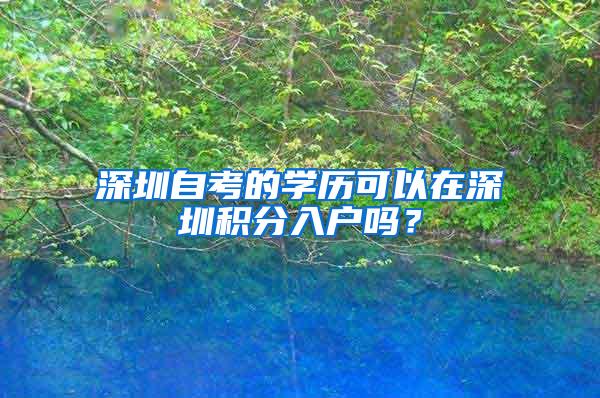 深圳自考的学历可以在深圳积分入户吗？